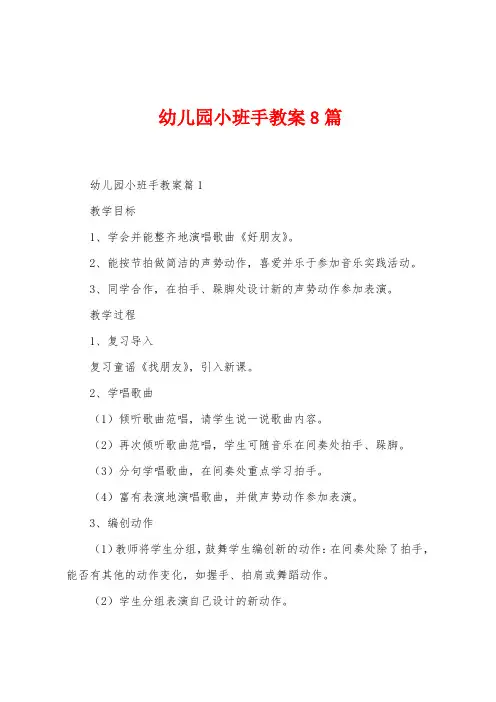 幼儿园小班手教案8篇

幼儿园小班手教案篇1

教学目标

1、学会并能整齐地演唱歌曲《好朋友》。

2、能按节拍做简洁的声势动作，喜爱并乐于参加音乐实践活动。

3、同学合作，在拍手、跺脚处设计新的声势动作参加表演。

教学过程

1、复习导入

复习童谣《找朋友》，引入新课。

2、学唱歌曲

（1）倾听歌曲范唱，请学生说一说歌曲内容。

（2）再次倾听歌曲范唱，学生可随音乐在间奏处拍手、跺脚。

（3）分句学唱歌曲，在间奏处重点学习拍手。

（4）富有表演地演唱歌曲，并做声势动作参加表演。

3、编创动作

（1）教师将学生分组，鼓舞学生编创新的动作：在间奏处除了拍手，能否有其他的动作变化，如握手、拍肩或舞蹈动作。

（2）学生分组表演自己设计的新动作。